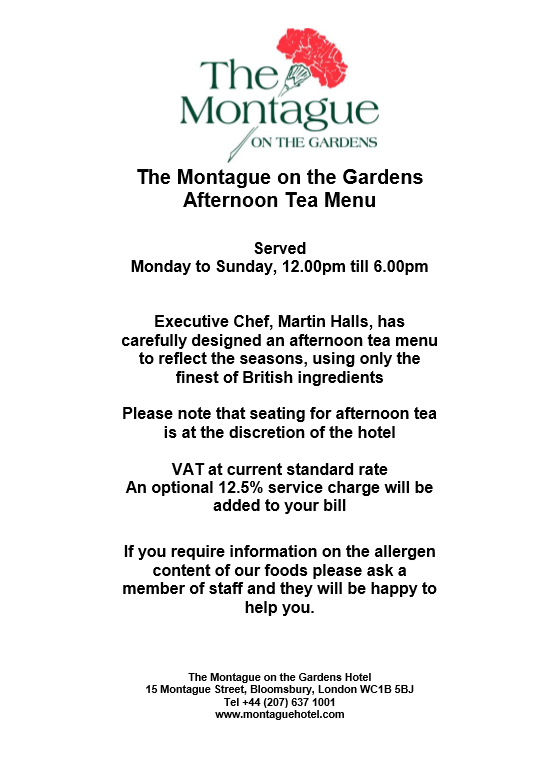 The Montague
ON THE GARDENS

The Montague on the Gardens
Afternoon Tea Menu

Served
Monday to Sunday, 12.00pm till 6.00pm

Executive Chef, Martin Halls, has carefully designed an afternoon tea menu to reflect the seasons, using only the finest of British ingredients

Please note that seating for afternoon tea is at the discretion of the hotel

VAT at current standard rate
An optional 12.5% service charge will be added to your bill

If you require information on the allergen content of our foods please ask a member of staff and they will be happy to help you.

The Montague on the Gardens Hotel
15 Montague Street, Bloomsbury, London WC1B 5BJ
Tel +44 (207) 637 1001
www.montaguehotel.com